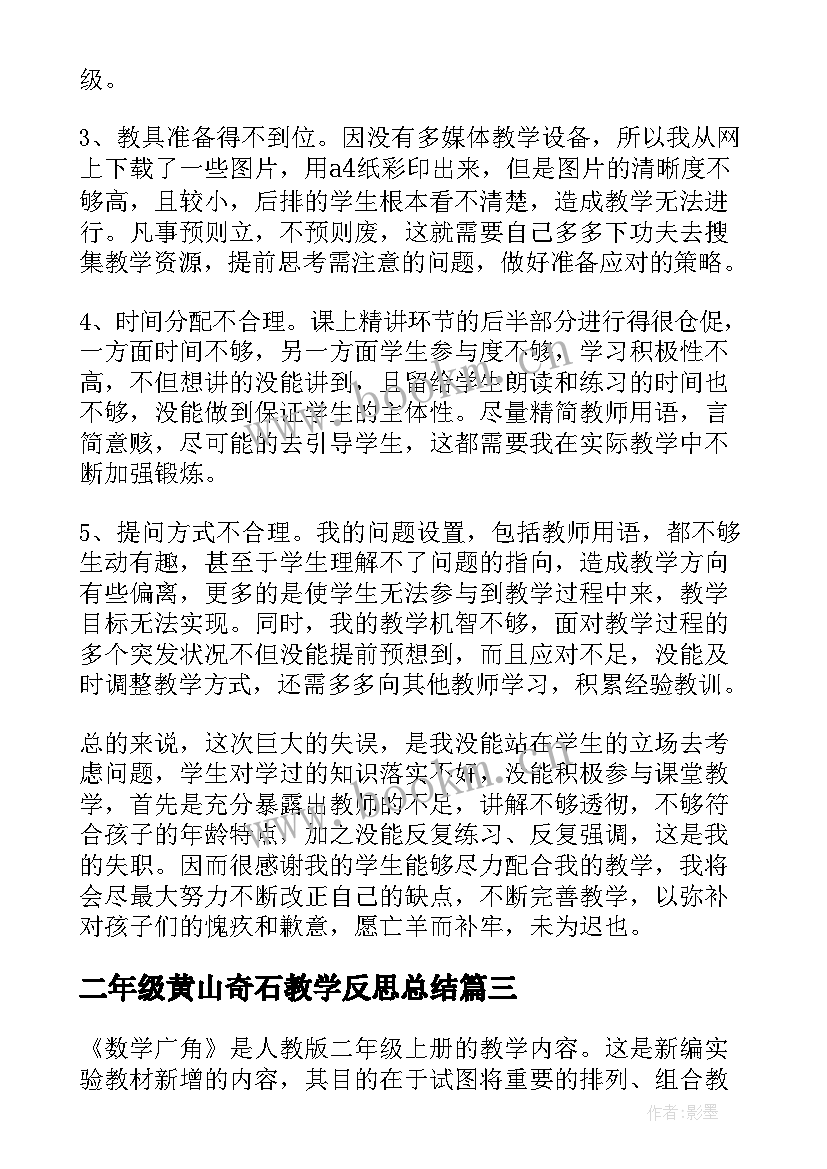 级。

3、教具准备得不到位。因没有多媒体教学设备，所以我从网上下载了一些图片，用a4纸彩印出来，但是图片的清晰度不够高，且较小，后排的学生根本看不清楚，造成教学无法进行。凡事预则立，不预则废，这就需要自己多多下功夫去搜集教学资源，提前思考需注意的问题，做好准备应对的策略。

4、时间分配不合理。课上精讲环节的后半部分进行得很仓促，一方面时间不够，另一方面学生参与度不够，学习积极性不高，不但想讲的没能讲到，且留给学生朗读和练习的时间也不够，没能做到保证学生的主体性。尽量精简教师用语，言简意赅，尽可能的去引导学生，这都需要我在实际教学中不断加强锻炼。

5、提问方式不合理。我的问题设置，包括教师用语，都不够生动有趣，甚至于学生理解不了问题的指向，造成教学方向有些偏离，更多的是使学生无法参与到教学过程中来，教学目标无法实现。同时，我的教学机智不够，面对教学过程的多个突发状况不但没能提前预想到，而且应对不足，没能及时调整教学方式，还需多多向其他教师学习，积累经验教训。

总的来说，这次巨大的失误，是我没能站在学生的立场去考虑问题，学生对学过的知识落实不好，没能积极参与课堂教学，首先是充分暴露出教师的不足，讲解不够透彻，不够符合孩子的年龄特点，加之没能反复练习、反复强调，这是我的失职。因而很感谢我的学生能够尽力配合我的教学，我将会尽最大努力不断改正自己的缺点，不断完善教学，以弥补对孩子们的愧疚和歉意，愿亡羊而补牢，未为迟也。

二年级黄山奇石教学反思总结篇三

《数学广角》是人教版二年级上册的教学内容。这是新编实验教材新增的内容，其目的在于试图将重要的排列、组合教

作者:影墨